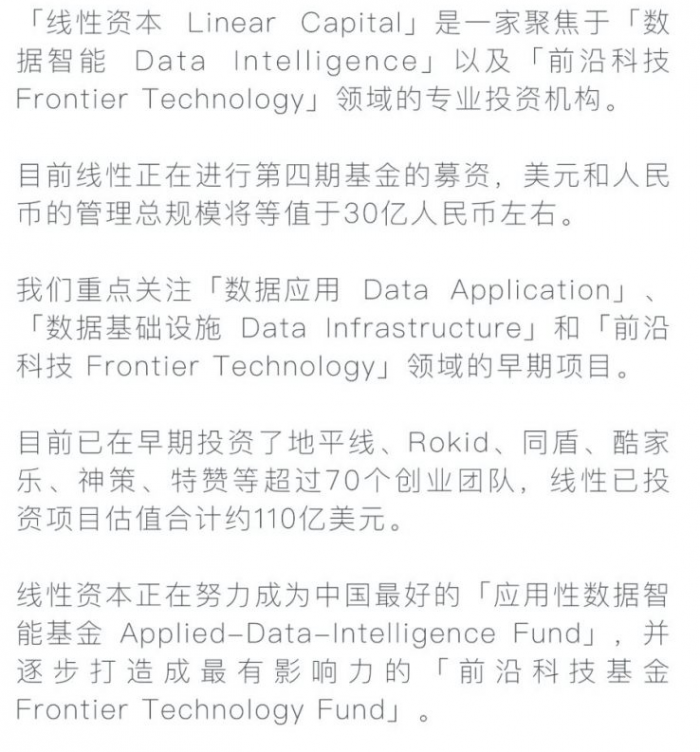 「线性资本 Linear Capital」是一家聚焦于「数据智能 Data Intelligence」以及「前沿科技 Frontier Technology」领域的专业投资机构。

目前线性正在进行第四期基金的募资，美元和人民币的管理总规模将等值于30亿人民币左右。

我们重点关注「数据应用 Data Application」、「数据基础设施 Data Infrastructure」和「前沿科技 Frontier Technology」领域的早期项目。

目前已在早期投资了地平线、Rokid、同盾、酷家乐、神策、特赞等超过70个创业团队，线性已投资项目估值合计约110亿美元。

线性资本正在努力成为中国最好的「应用性数据智能基金 Applied-Data-Intelligence Fund」，并逐步打造成最有影响力的「前沿科技基金 Frontier Technology Fund」。